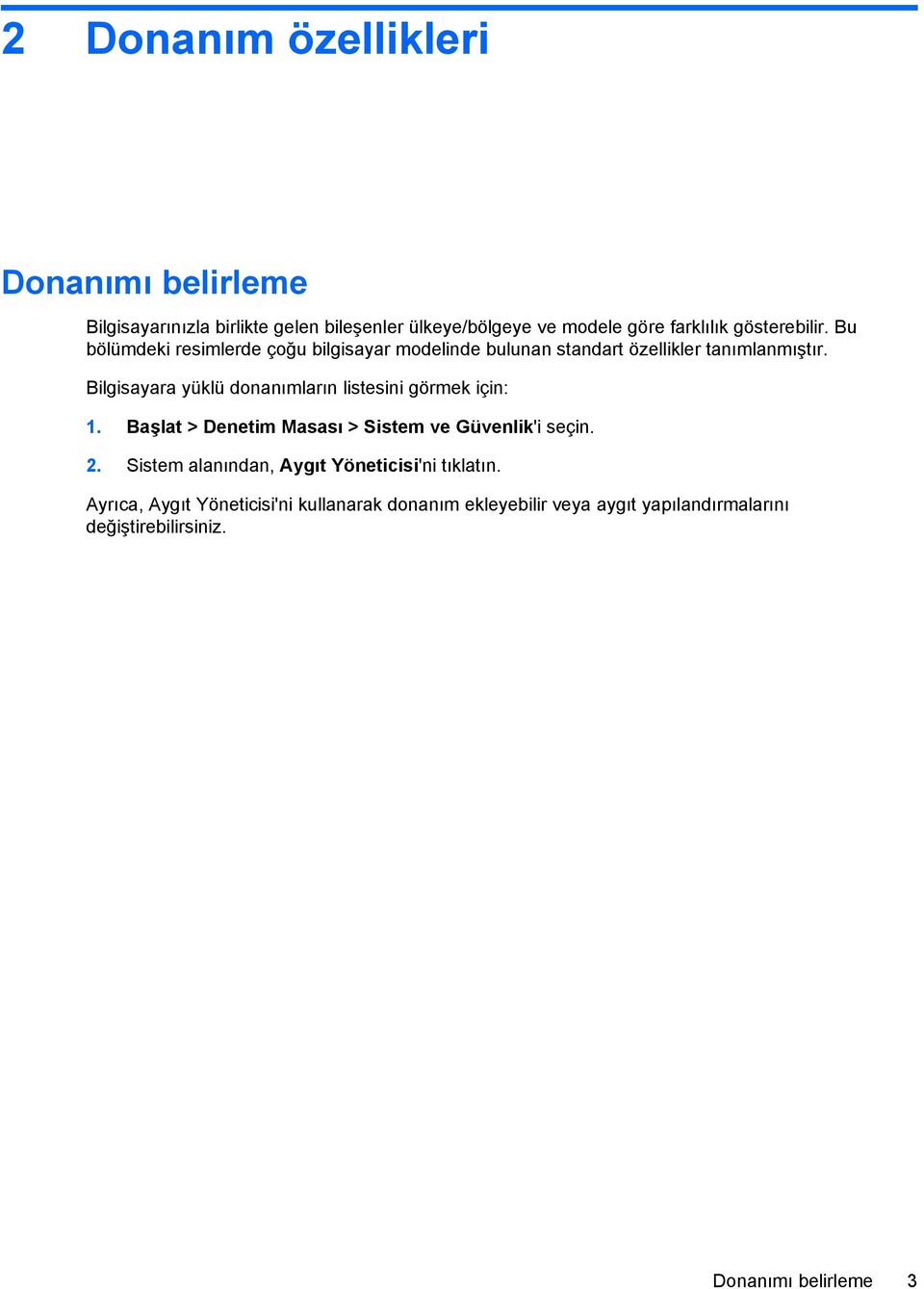 2 Donanım özellikleri

Donanımı belirleme

Bilgisayarınızla birlikte gelen bileşenler ülkeye/bölgeye ve modele göre farklılık gösterebilir. Bu bölümdeki resimlerde çoğu bilgisayar modelinde bulunan standart özellikler tanımlanmıştır.

Bilgisayara yüklü donanımların listesini görmek için:

1. Başlat > Denetim Masası > Sistem ve Güvenlik'i seçin.

2. Sistem alanından, Aygıt Yöneticisi'ni tıklatın.

Ayrıca, Aygıt Yöneticisi'ni kullanarak donanım ekleyebilir veya aygıt yapılandırmalarını değiştirebilirsiniz.

Donanımı belirleme 3